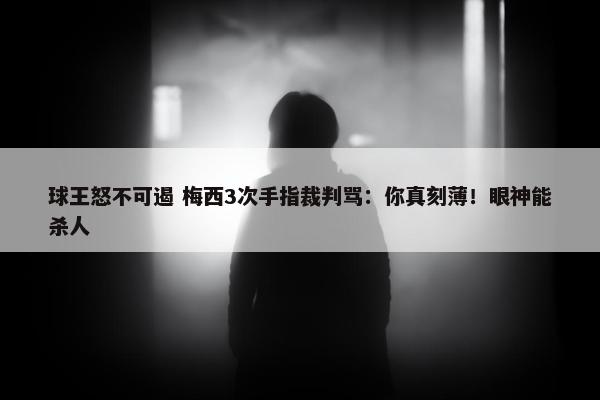 球王怒不可遏 梅西3次手指裁判骂：你真刻薄！眼神能杀人